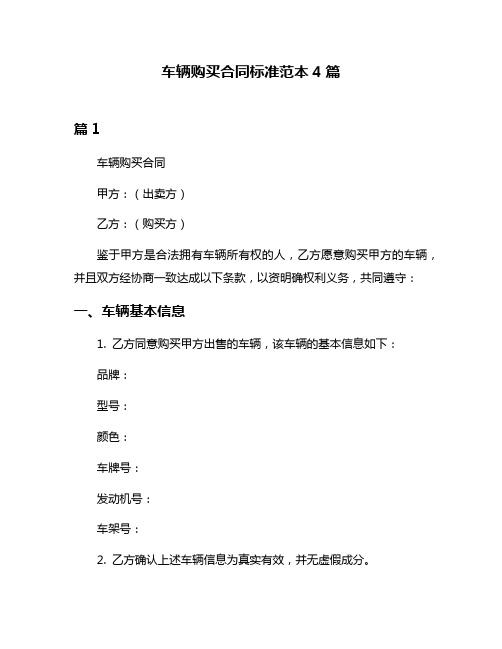 车辆购买合同标准范本 4 篇

篇 1

车辆购买合同

甲方：（出卖方）

乙方：（购买方）

鉴于甲方是合法拥有车辆所有权的人，乙方愿意购买甲方的车辆，并且双方经协商一致达成以下条款，以资明确权利义务，共同遵守：

一、车辆基本信息

1. 乙方同意购买甲方出售的车辆，该车辆的基本信息如下：

品牌：

型号：

颜色：

车牌号：

发动机号：

车架号：

2. 乙方确认上述车辆信息为真实有效，并无虚假成分。